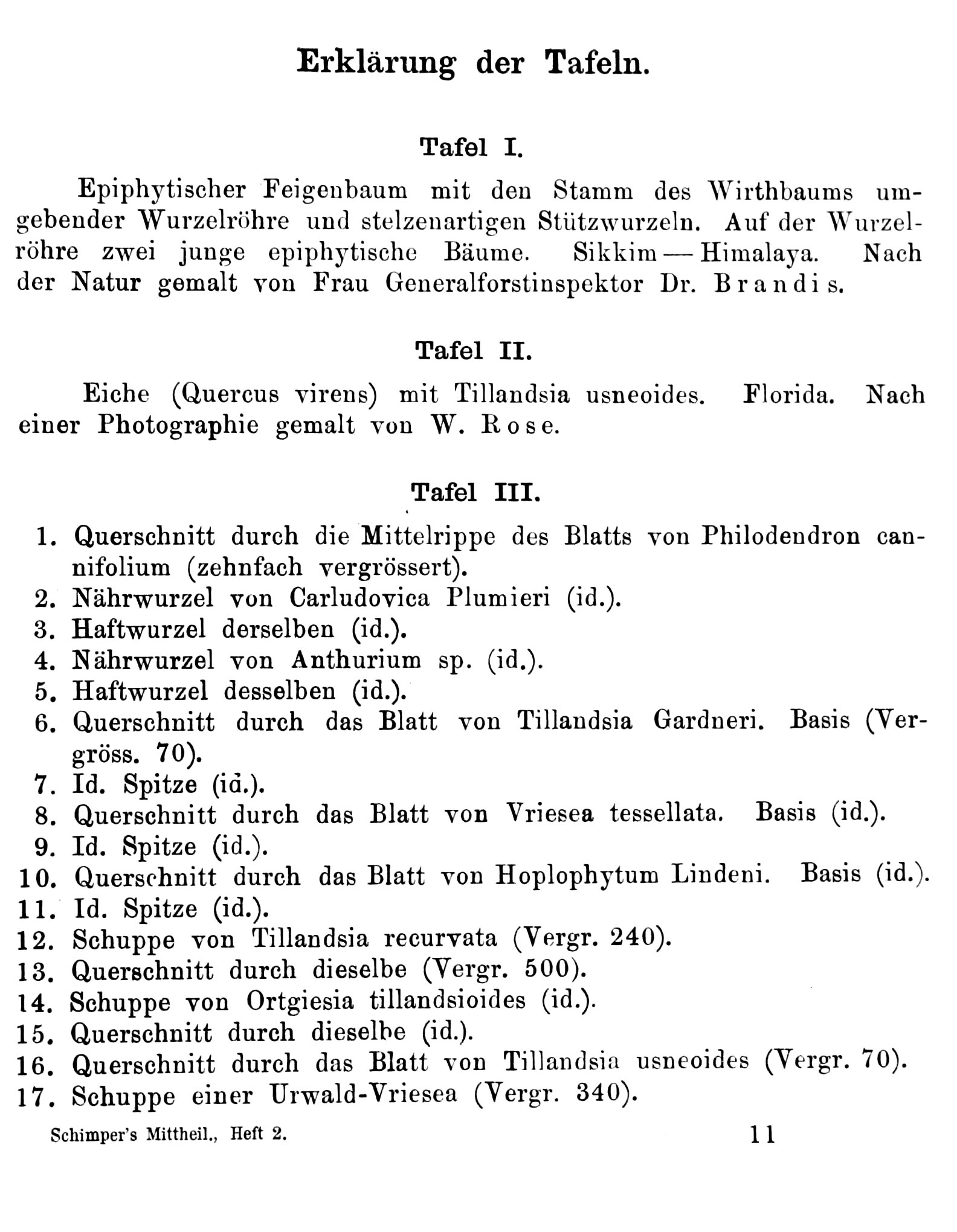 Erklärung der Tafeln.

Tafel I.

Epiphytischer Feigenbaum mit den Stamm des Wirthbaums umgebender Wurzelröhre und stelzenartigen Stützwurzeln. Auf der Wurzelröhre zwei junge epiphytische Bäume. Sikkim — Himalaya. Nach der Natur gemalt von Frau Generalforstinspektor Dr. Brandis.

Tafel II.

Eiche (Quercus virens) mit Tillandsia usneoides. Florida. Nach einer Photographie gemalt von W. Rose.

Tafel III.

1. Querschnitt durch die Mittelrippe des Blatts von Philodendron cannifolium (zehnfach vergrössert).
2. Nährwurzel von Carludovica Plumieri (id.).
3. Haftwurzel derselben (id.).
4. Nährwurzel von Anthurium sp. (id.).
5. Haftwurzel desselben (id.).
6. Querschnitt durch das Blatt von Tillandsia Gardneri. Basis (Vergröss. 70).
7. Id. Spitze (id.).
8. Querschnitt durch das Blatt von Vriesea tessellata. Basis (id.).
9. Id. Spitze (id.).
10. Querschnitt durch das Blatt von Hoplophytum Lindeni. Basis (id.).
11. Id. Spitze (id.).
12. Schuppe von Tillandsia recurvata (Vergr. 240).
13. Querschnitt durch dieselbe (Vergr. 500).
14. Schuppe von Ortgiesia tillandsioides (id.).
15. Querschnitt durch dieselbe (id.).
16. Querschnitt durch das Blatt von Tillandsia usneoides (Vergr. 70).
17. Schuppe einer Urwald-Vriesea (Vergr. 340).

Schimper's Mittheil., Heft 2. 11